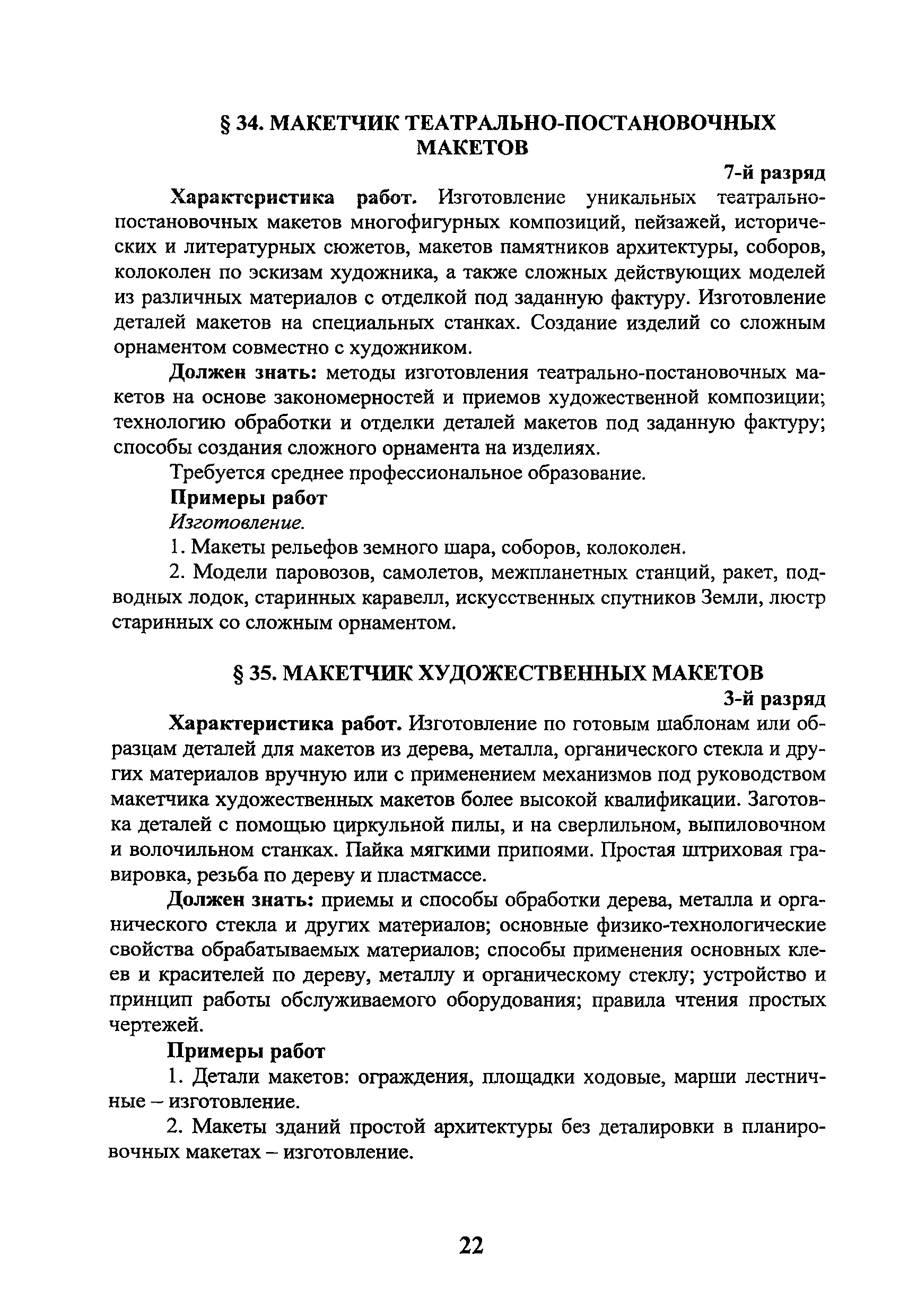 § 34. МАКЕТЧИК ТЕАТРАЛЬНО-ПОСТАНОВОЧНЫХ МАКЕТОВ

7-й разряд

Характеристика работ. Изготовление уникальных театрально-постановочных макетов многофигурных композиций, пейзажей, исторических и литературных сюжетов, макетов памятников архитектуры, соборов, колоколен по эскизам художника, а также сложных действующих моделей из различных материалов с отделкой под заданную фактуру. Изготовление деталей макетов на специальных станках. Создание изделий со сложным орнаментом совместно с художником.

Должен знать: методы изготовления театрально-постановочных макетов на основе закономерностей и приемов художественной композиции; технологию обработки и отделки деталей макетов под заданную фактуру; способы создания сложного орнамента на изделиях.

Требуется среднее профессиональное образование.

Примеры работ

Изготовление.

1. Макеты рельефов земного шара, соборов, колоколен.

2. Модели паровозов, самолетов, межпланетных станций, ракет, подводных лодок, старинных каравелл, искусственных спутников Земли, люстр старинных со сложным орнаментом.

§ 35. МАКЕТЧИК ХУДОЖЕСТВЕННЫХ МАКЕТОВ

3-й разряд

Характеристика работ. Изготовление по готовым шаблонам или образцам деталей для макетов из дерева, металла, органического стекла и других материалов вручную или с применением механизмов под руководством макетчика художественных макетов более высокой квалификации. Заготовка деталей с помощью циркульной пилы, и на сверлильном, выпиловочном и волочильном станках. Пайка мягкими припоями. Простая штриховая гравировка, резьба по дереву и пластмассе.

Должен знать: приемы и способы обработки дерева, металла и органического стекла и других материалов; основные физико-технологические свойства обрабатываемых материалов; способы применения основных клеев и красителей по дереву, металлу и органическому стеклу; устройство и принцип работы обслуживаемого оборудования; правила чтения простых чертежей.

Примеры работ

1. Детали макетов: ограждения, площадки ходовые, марши лестничные – изготовление.

2. Макеты зданий простой архитектуры без деталировки в планировочных макетах – изготовление.

22